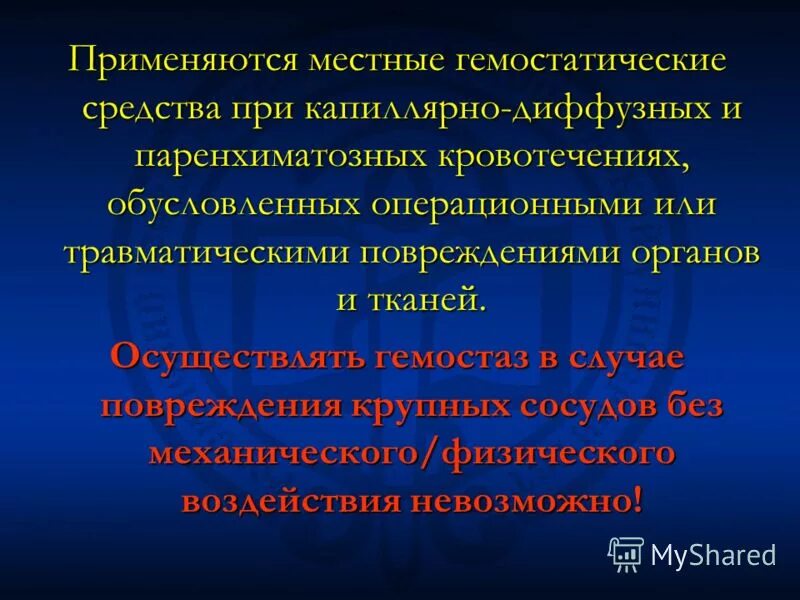 Применяются местные гемостатические средства при капиллярно-диффузных и паренхиматозных кровотечениях, обусловленных операционными или травматическими повреждениями органов и тканей.

Осуществлять гемостаз в случае повреждения крупных сосудов без механического/физического воздействия невозможно!

MyShared